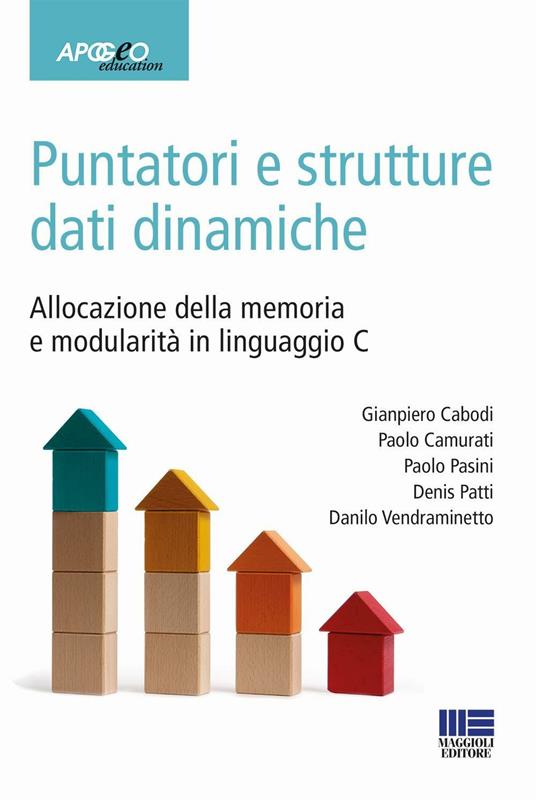 APOGEO
education

Puntatori e strutture dati dinamiche

Allocazione della memoria e modularità in linguaggio C

Gianpiero Cabodi
Paolo Camurati
Paolo Pasini
Denis Patti
Danilo Vendraminetto

MAGGIOLI EDITORE